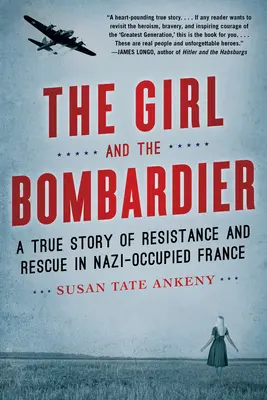 "A heart-pounding true story. . . . If any reader wants to revisit the heroism, bravery, and inspiring courage of the 'Greatest Generation,' this is the book for you. . . . These are real people and unforgettable heroes."
—JAMES LONGO, author of Hitler and the Habsburgs

THE GIRL
AND THE
BOMBARDIER

A TRUE STORY OF RESISTANCE AND RESCUE IN NAZI-OCCUPIED FRANCE

SUSAN TATE ANKENY